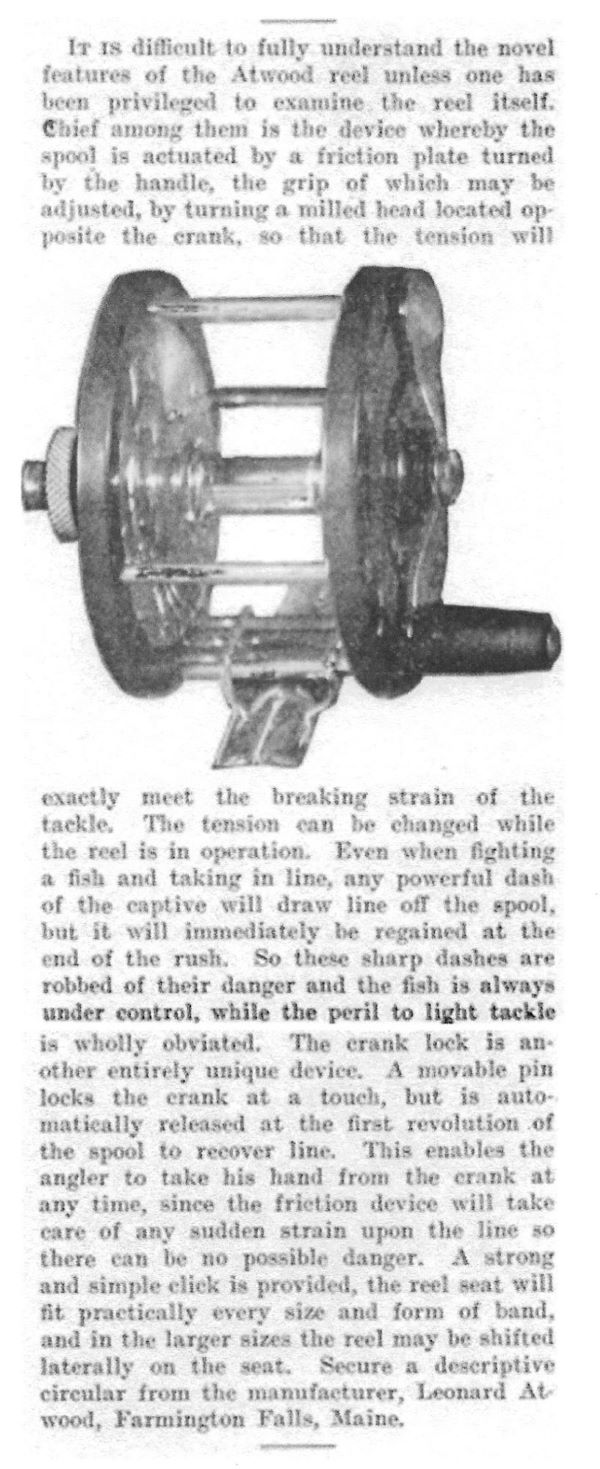 IT IS difficult to fully understand the novel features of the Atwood reel unless one has been privileged to examine the reel itself. Chief among them is the device whereby the spool is actuated by a friction plate turned by the handle, the grip of which may be adjusted, by turning a milled head located opposite the crank, so that the tension will exactly meet the breaking strain of the tackle. The tension can be changed while the reel is in operation. Even when fighting a fish and taking in line, any powerful dash of the captive will draw line off the spool, but it will immediately be regained at the end of the rush. So these sharp dashes are robbed of their danger and the fish is always under control, while the peril to light tackle is wholly obviated. The crank lock is another entirely unique device. A movable pin locks the crank at a touch, but is automatically released at the first revolution of the spool to recover line. This enables the angler to take his hand from the crank at any time, since the friction device will take care of any sudden strain upon the line so there can be no possible danger. A strong and simple click is provided, the reel seat will fit practically every size and form of band, and in the larger sizes the reel may be shifted laterally on the seat. Secure a descriptive circular from the manufacturer, Leonard Atwood, Farmington Falls, Maine.